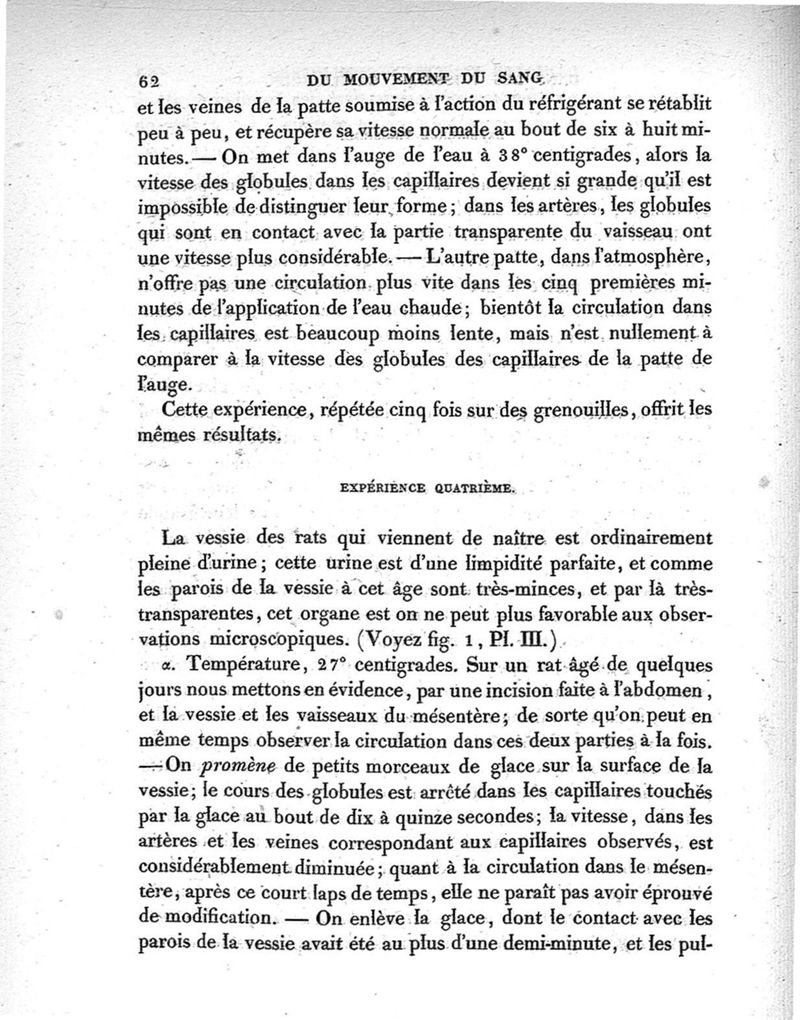 62 DU MOUVEMENT DU SANG.

et les veines de la patte soumise à l'action du réfrigérant se rétablit peu à peu, et récupère sa vitesse normale au bout de six à huit minutes. — On met dans l'auge de l'eau à 38° centigrades, alors la vitesse des globules dans les capillaires devient si grande qu'il est impossible de distinguer leur forme; dans les artères, les globules qui sont en contact avec la partie transparente du vaisseau ont une vitesse plus considérable. — L'autre patte, dans l'atmosphère, n'offre pas une circulation plus vite dans les cinq premières minutes de l'application de l'eau chaude; bientôt la circulation dans les capillaires est beaucoup moins lente, mais n'est nullement à comparer à la vitesse des globules des capillaires de la patte de l'auge.

Cette expérience, répétée cinq fois sur des grenouilles, offrit les mêmes résultats.

EXPÉRIENCE QUATRIÈME.

La vessie des rats qui viennent de naître est ordinairement pleine d'urine; cette urine est d'une limpidité parfaite, et comme les parois de la vessie à cet âge sont très-minces, et par là très-transparentes, cet organe est on ne peut plus favorable aux observations microscopiques. (Voyez fig. 1, Pl. III.)

α. Température, 27° centigrades. Sur un rat âgé de quelques jours nous mettons en évidence, par une incision faite à l'abdomen, et la vessie et les vaisseaux du mésentère; de sorte qu'on peut en même temps observer la circulation dans ces deux parties à la fois. — On promène de petits morceaux de glace sur la surface de la vessie; le cours des globules est arrêté dans les capillaires touchés par la glace au bout de dix à quinze secondes; la vitesse, dans les artères et les veines correspondant aux capillaires observés, est considérablement diminuée; quant à la circulation dans le mésentère, après ce court laps de temps, elle ne paraît pas avoir éprouvé de modification. — On enlève la glace, dont le contact avec les parois de la vessie avait été au plus d'une demi-minute, et les pul-